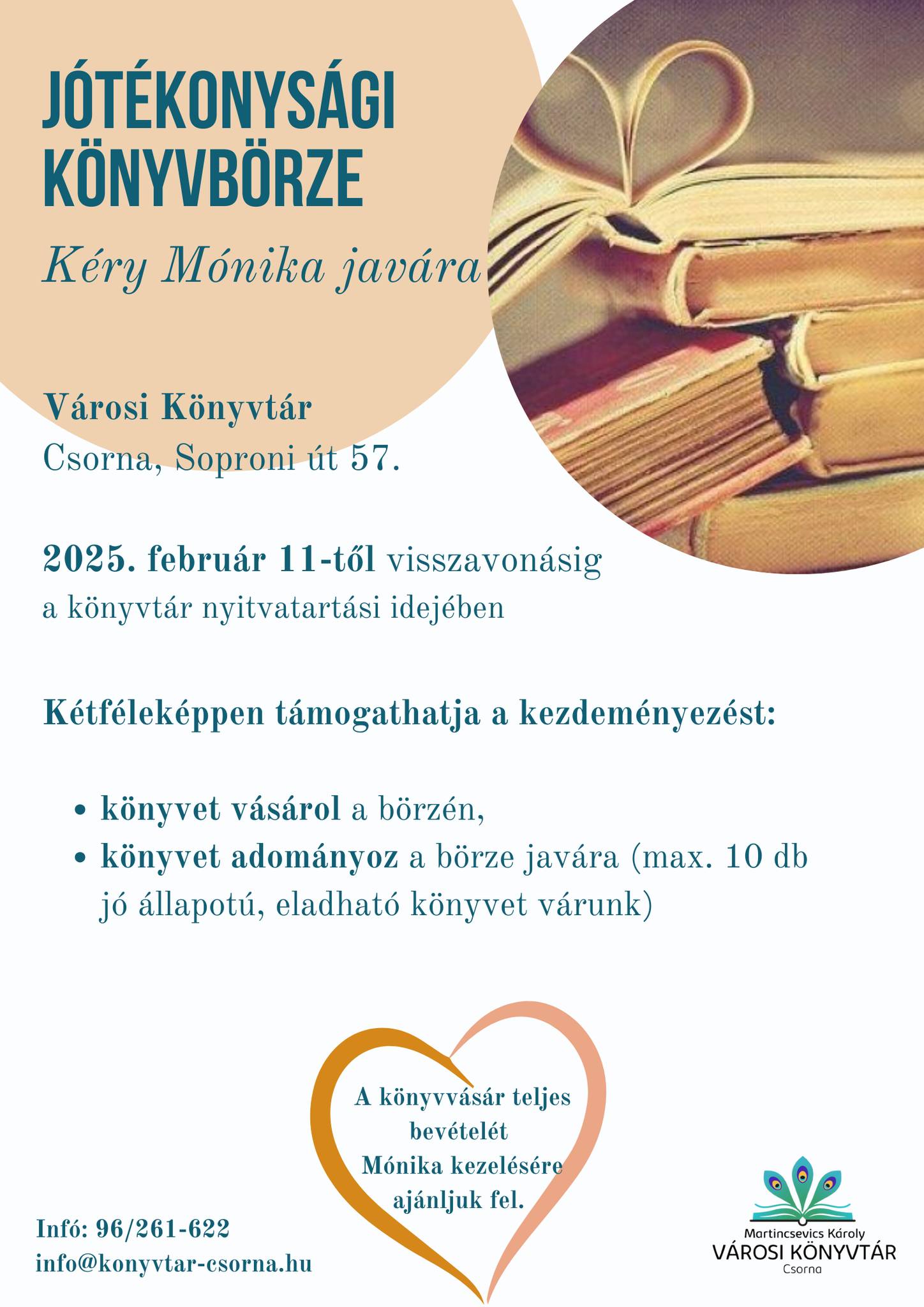 JÓTÉKONYSÁGI KÖNYVBÖRZE

Kéry Mónika javára

Városi Könyvtár
Csorna, Soproni út 57.

2025. február 11-től visszavonásig
a könyvtár nyitvatartási idejében

Kétféleképpen támogathatja a kezdeményezést:

• könyvet vásárol a börzén,
• könyvet adományoz a börze javára (max. 10 db jó állapotú, eladható könyvet várunk)

A könyvvásár teljes bevételét Mónika kezelésére ajánljuk fel.

Infó: 96/261-622
info@konyvtar-csorna.hu

Martincsevics Károly
VÁROSI KÖNYVTÁR
Csorna